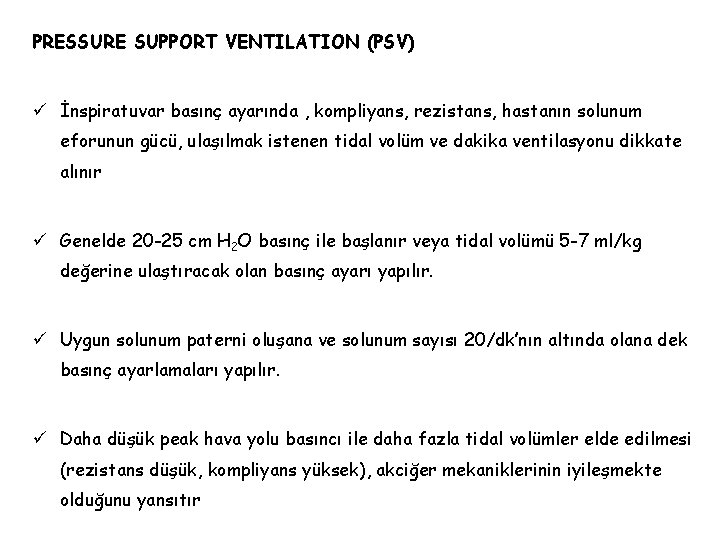 PRESSURE SUPPORT VENTILATION (PSV)

✓ İnspiratuvar basınç ayarında , kompliyans, rezistans, hastanın solunum eforunun gücü, ulaşılmak istenen tidal volüm ve dakika ventilasyonu dikkate alınır

✓ Genelde 20-25 cm $H_2O$ basınç ile başlanır veya tidal volümü 5-7 ml/kg değerine ulaştıracak olan basınç ayarı yapılır.

✓ Uygun solunum paterni oluşana ve solunum sayısı 20/dk'nın altında olana dek basınç ayarlamaları yapılır.

✓ Daha düşük peak hava yolu basıncı ile daha fazla tidal volümler elde edilmesi (rezistans düşük, kompliyans yüksek), akciğer mekaniklerinin iyileşmekte olduğunu yansıtır